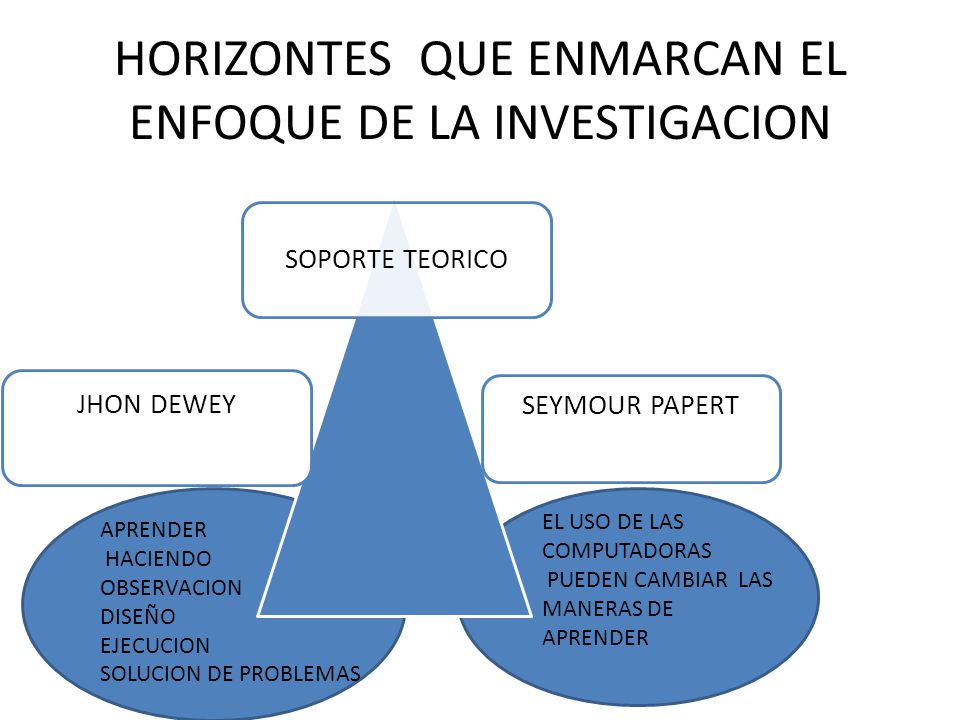 HORIZONTES QUE ENMARCAN EL ENFOQUE DE LA INVESTIGACION

SOPORTE TEORICO

JHON DEWEY

SEYMOUR PAPERT

APRENDER
HACIENDO
OBSERVACION
DISEÑO
EJECUCION
SOLUCION DE PROBLEMAS

EL USO DE LAS COMPUTADORAS PUEDEN CAMBIAR LAS MANERAS DE APRENDER